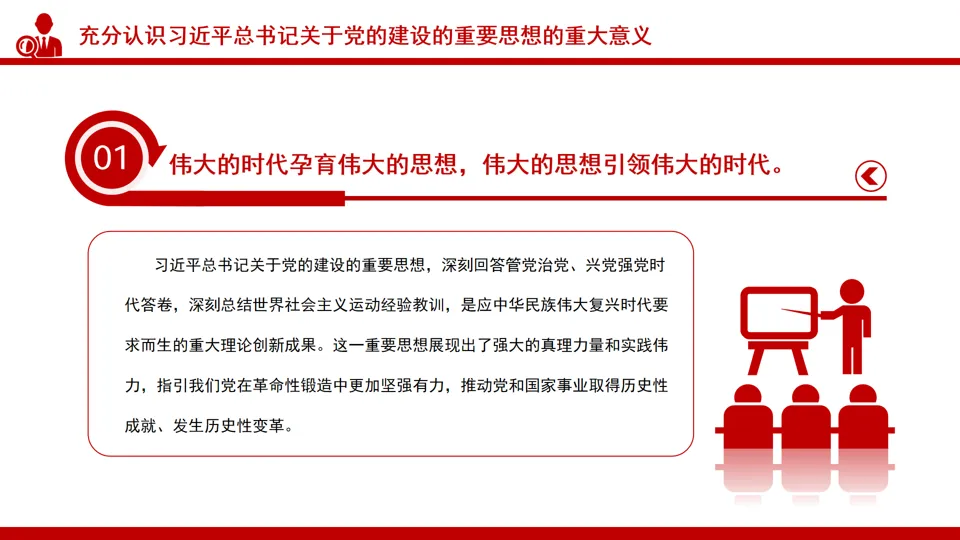 充分认识习近平总书记关于党的建设的重要思想的重大意义

01

伟大的时代孕育伟大的思想，伟大的思想引领伟大的时代。

习近平总书记关于党的建设的重要思想，深刻回答管党治党、兴党强党时代答卷，深刻总结世界社会主义运动经验教训，是应中华民族伟大复兴时代要求而生的重大理论创新成果。这一重要思想展现出了强大的真理力量和实践伟力，指引我们党在革命性锻造中更加坚强有力，推动党和国家事业取得历史性成就、发生历史性变革。